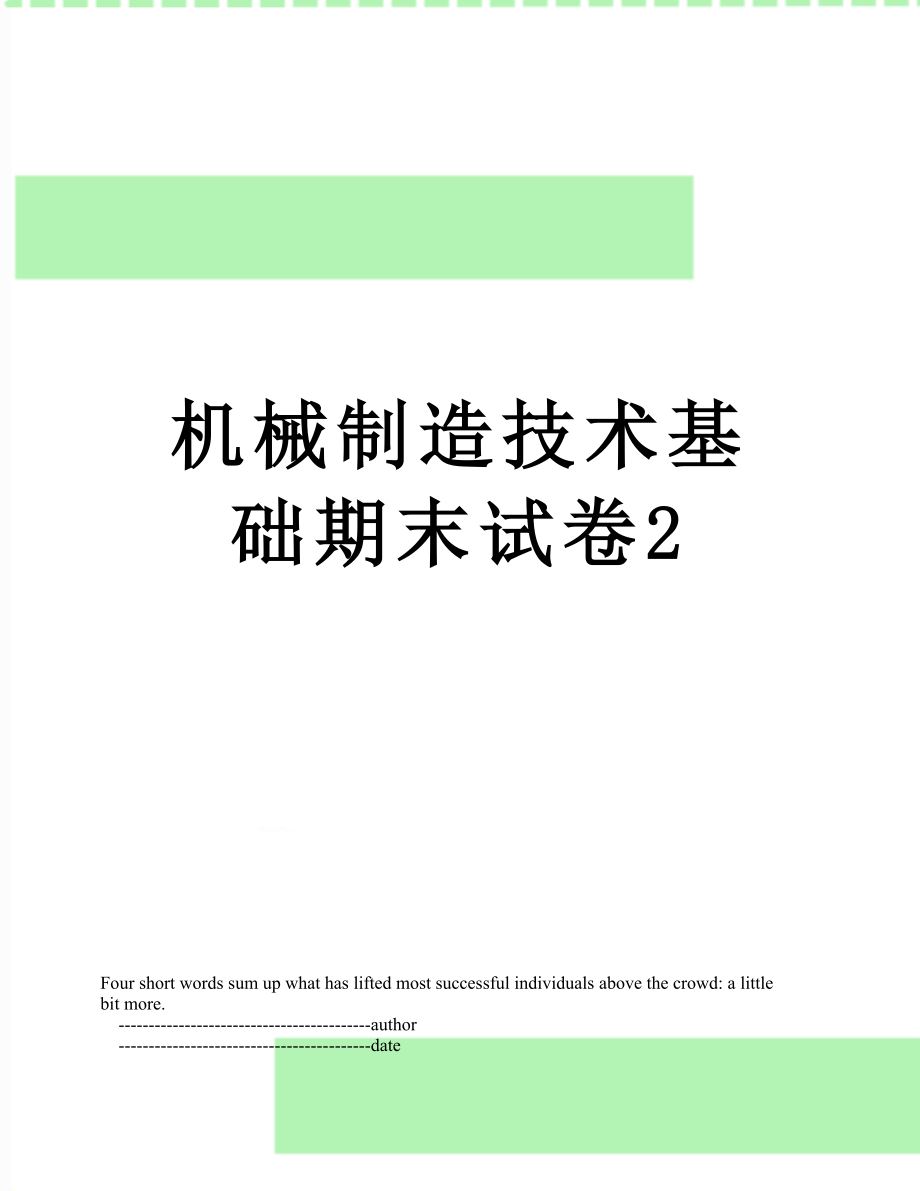 机械制造技术基础期末试卷2

Four short words sum up what has lifted most successful individuals above the crowd: a little bit more.

------------------------------------------author

------------------------------------------date